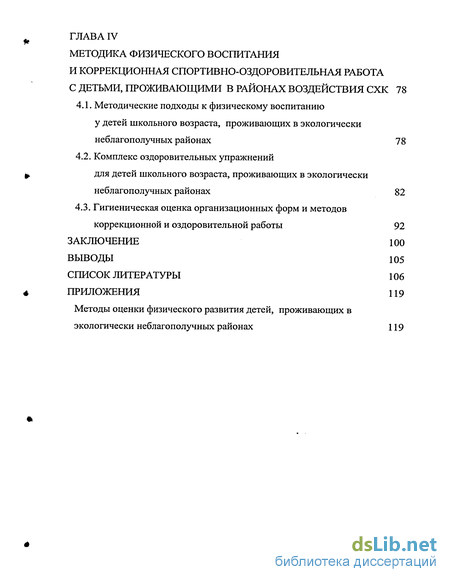 ГЛАВА IV
МЕТОДИКА ФИЗИЧЕСКОГО ВОСПИТАНИЯ
И КОРРЕКЦИОННАЯ СПОРТИВНО-ОЗДОРОВИТЕЛЬНАЯ РАБОТА
С ДЕТЬМИ, ПРОЖИВАЮЩИМИ В РАЙОНАХ ВОЗДЕЙСТВИЯ СХК 78

4.1. Методические подходы к физическому воспитанию у детей школьного возраста, проживающих в экологически неблагополучных районах 78

4.2. Комплекс оздоровительных упражнений для детей школьного возраста, проживающих в экологически неблагополучных районах 82

4.3. Гигиеническая оценка организационных форм и методов коррекционной и оздоровительной работы 92

ЗАКЛЮЧЕНИЕ 100

ВЫВОДЫ 105

СПИСОК ЛИТЕРАТУРЫ 106

ПРИЛОЖЕНИЯ 119

Методы оценки физического развития детей, проживающих в экологически неблагополучных районах 119

dsLib.net
библиотека диссертаций